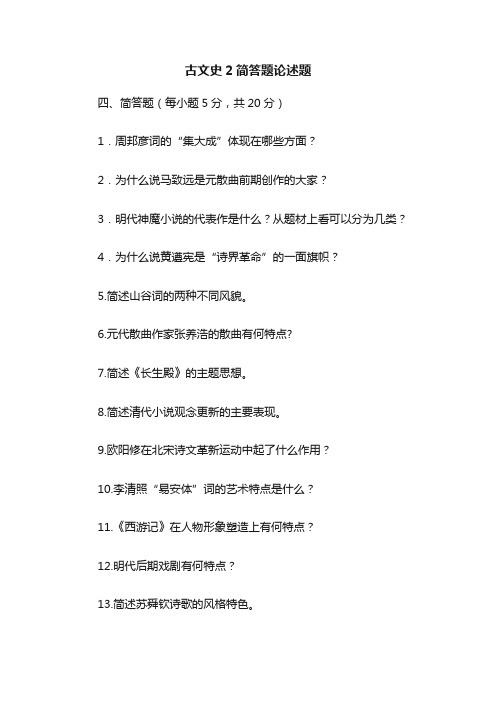 古文史 2 简答题论述题

四、简答题（每小题 5 分，共 20 分）

1．周邦彦词的“集大成”体现在哪些方面？

2．为什么说马致远是元散曲前期创作的大家？

3．明代神魔小说的代表作是什么？从题材上看可以分为几类？

4．为什么说黄遵宪是“诗界革命”的一面旗帜？

5.简述山谷词的两种不同风貌。

6.元代散曲作家张养浩的散曲有何特点?

7.简述《长生殿》的主题思想。

8.简述清代小说观念更新的主要表现。

9.欧阳修在北宋诗文革新运动中起了什么作用？

10.李清照“易安体”词的艺术特点是什么？

11.《西游记》在人物形象塑造上有何特点？

12.明代后期戏剧有何特点？

13.简述苏舜钦诗歌的风格特色。